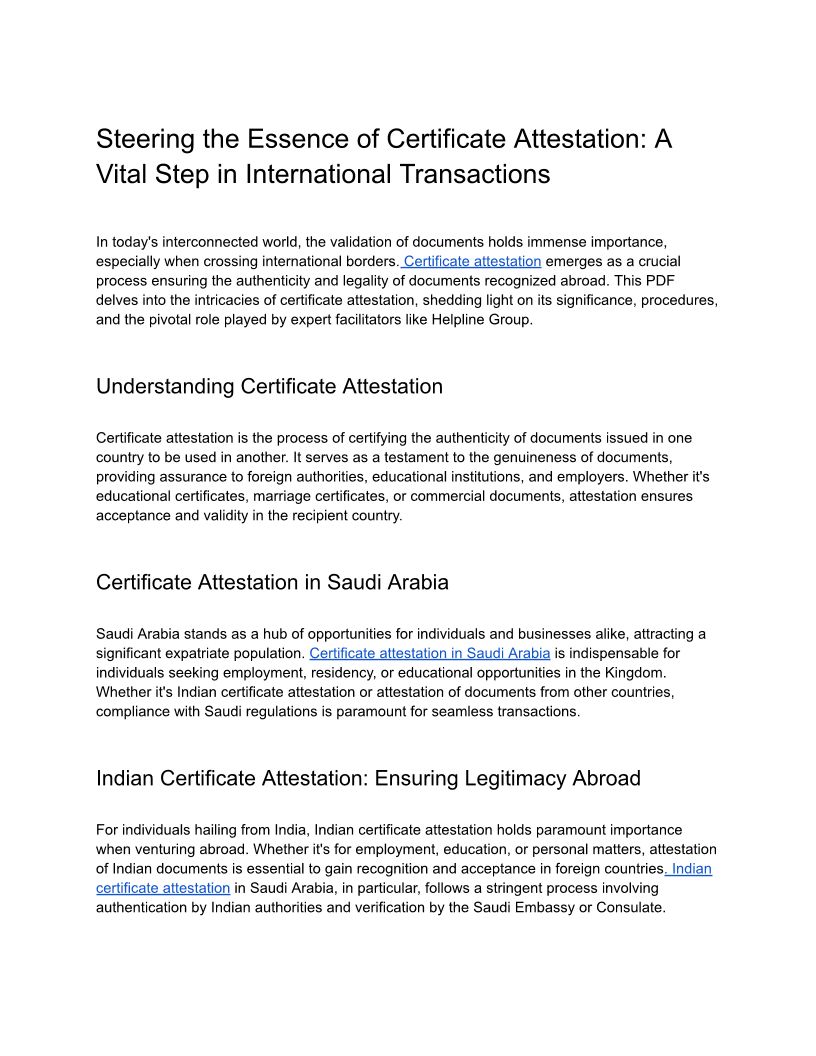 Steering the Essence of Certificate Attestation: A Vital Step in International Transactions

In today's interconnected world, the validation of documents holds immense importance, especially when crossing international borders. Certificate attestation emerges as a crucial process ensuring the authenticity and legality of documents recognized abroad. This PDF delves into the intricacies of certificate attestation, shedding light on its significance, procedures, and the pivotal role played by expert facilitators like Helpline Group.

Understanding Certificate Attestation

Certificate attestation is the process of certifying the authenticity of documents issued in one country to be used in another. It serves as a testament to the genuineness of documents, providing assurance to foreign authorities, educational institutions, and employers. Whether it's educational certificates, marriage certificates, or commercial documents, attestation ensures acceptance and validity in the recipient country.

Certificate Attestation in Saudi Arabia

Saudi Arabia stands as a hub of opportunities for individuals and businesses alike, attracting a significant expatriate population. Certificate attestation in Saudi Arabia is indispensable for individuals seeking employment, residency, or educational opportunities in the Kingdom. Whether it's Indian certificate attestation or attestation of documents from other countries, compliance with Saudi regulations is paramount for seamless transactions.

Indian Certificate Attestation: Ensuring Legitimacy Abroad

For individuals hailing from India, Indian certificate attestation holds paramount importance when venturing abroad. Whether it's for employment, education, or personal matters, attestation of Indian documents is essential to gain recognition and acceptance in foreign countries. Indian certificate attestation in Saudi Arabia, in particular, follows a stringent process involving authentication by Indian authorities and verification by the Saudi Embassy or Consulate.